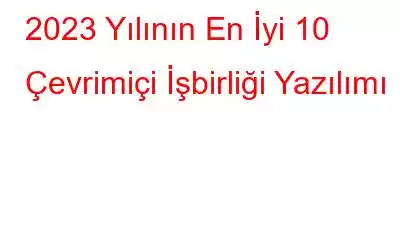 2023 Yılının En İyi 10 Çevrimiçi İşbirliği Yazılımı